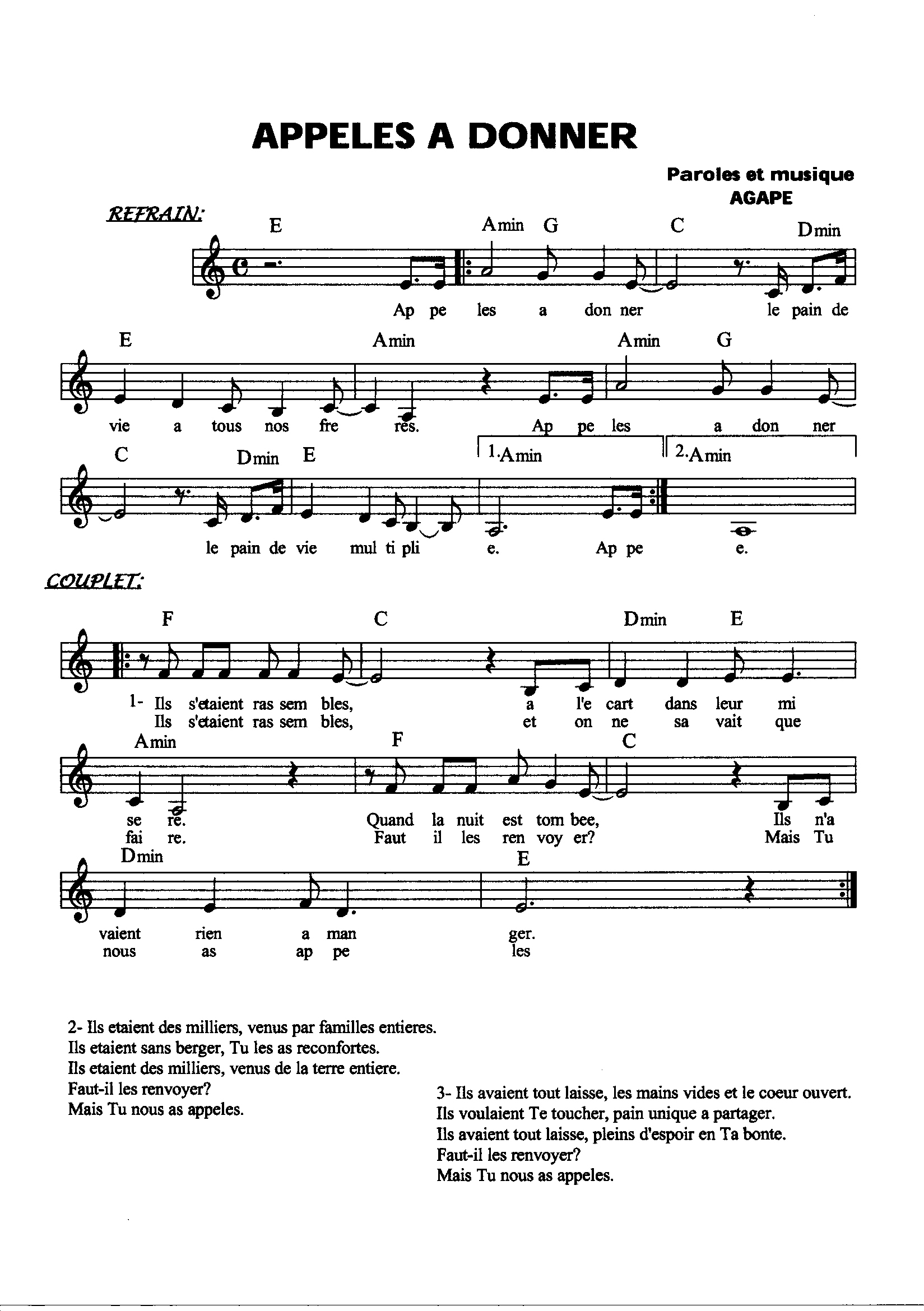 APPELES A DONNER

Paroles et musique
AGAPE

REFRAIN:

E Amin G C Dmin

Ap pe les a don ner le pain de

E Amin Amin G

vie a tous nos fre res. Ap pe les a don ner

C Dmin E 1.Amin 2.Amin

le pain de vie mul ti pli e. Ap pe e.

COUPLET:

F C Dmin E

1- Ils s'etaient ras sem bles, a l'e cart dans leur mi
Ils s'etaient ras sem bles, et on ne sa vait que

Amin F C

se re. Quand la nuit est tom bee, Ils n'a
fai re. Faut il les ren voy er? Mais Tu

Dmin E

vaient rien a man ger.
nous as ap pe les

2- Ils etaient des milliers, venus par familles entieres.
Ils etaient sans berger, Tu les as reconfortes.
Ils etaient des milliers, venus de la terre entiere.
Faut-il les renvoyer?
Mais Tu nous as appeles.

3- Ils avaient tout laisse, les mains vides et le coeur ouvert.
Ils voulaient Te toucher, pain unique a partager.
Ils avaient tout laisse, pleins d'espoir en Ta bonte.
Faut-il les renvoyer?
Mais Tu nous as appeles.